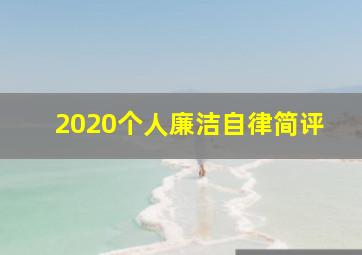 2020个人廉洁自律简评